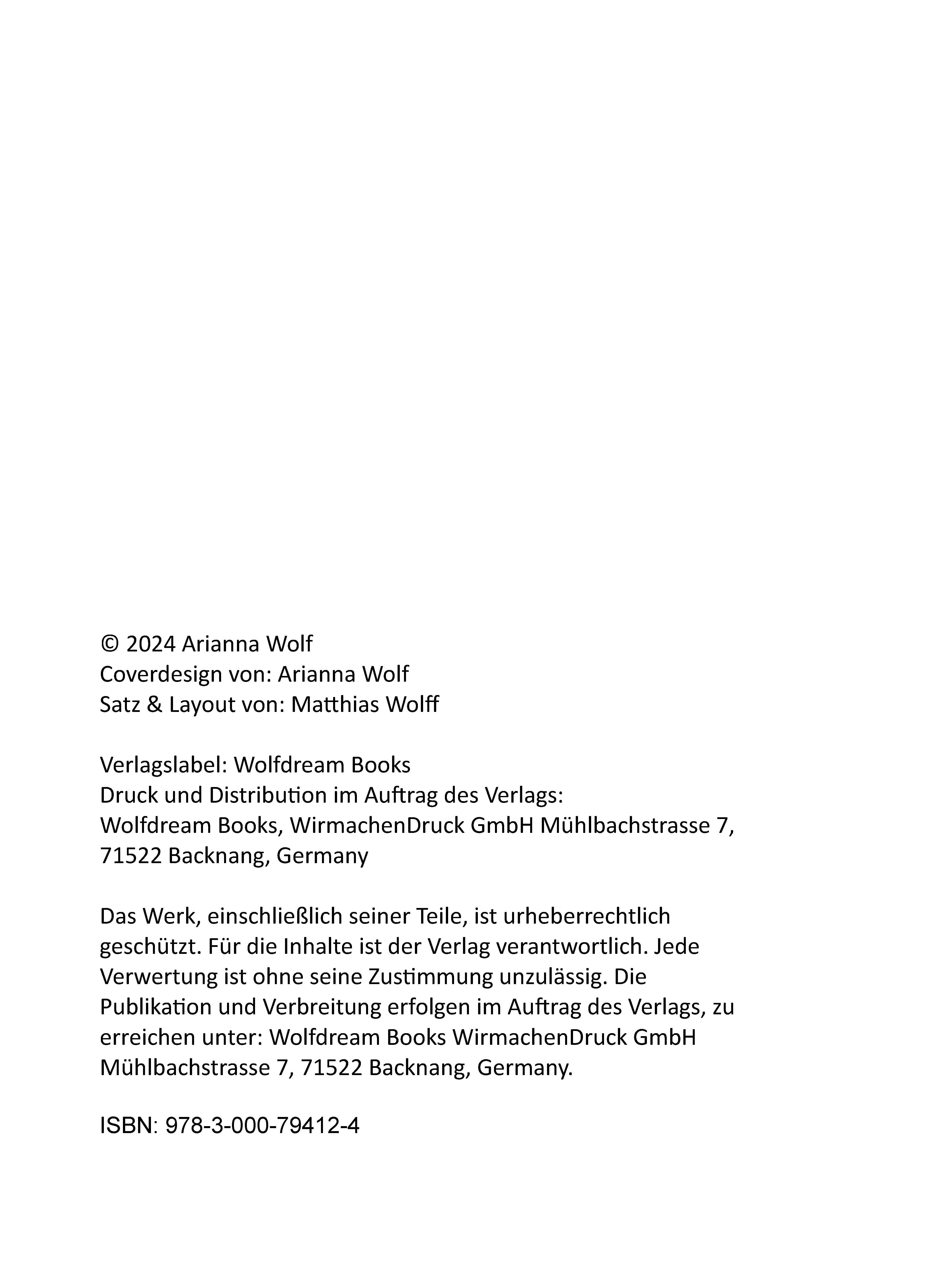 © 2024 Arianna Wolf
Coverdesign von: Arianna Wolf
Satz & Layout von: Matthias Wolff

Verlagslabel: Wolfdream Books
Druck und Distribution im Auftrag des Verlags:
Wolfdream Books, WirmachenDruck GmbH Mühlbachstrasse 7, 71522 Backnang, Germany

Das Werk, einschließlich seiner Teile, ist urheberrechtlich geschützt. Für die Inhalte ist der Verlag verantwortlich. Jede Verwertung ist ohne seine Zustimmung unzulässig. Die Publikation und Verbreitung erfolgen im Auftrag des Verlags, zu erreichen unter: Wolfdream Books WirmachenDruck GmbH Mühlbachstrasse 7, 71522 Backnang, Germany.

ISBN: 978-3-000-79412-4